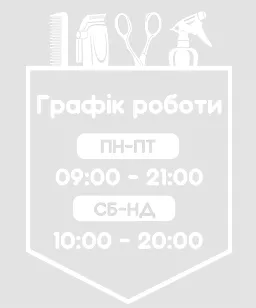 Графік роботи

ПН-ПТ

09:00 - 21:00

СБ-НД

10:00 - 20:00